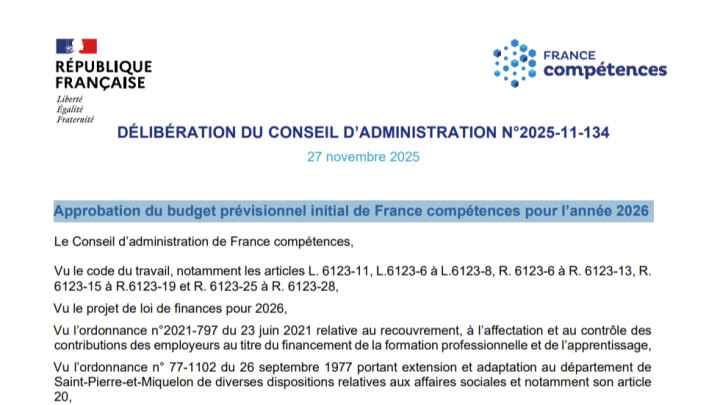 RÉPUBLIQUE
FRANÇAISE
Liberté
Égalité
Fraternité

FRANCE
compétences

DÉLIBÉRATION DU CONSEIL D'ADMINISTRATION N°2025-11-134

27 novembre 2025

Approbation du budget prévisionnel initial de France compétences pour l'année 2026

Le Conseil d'administration de France compétences,

Vu le code du travail, notamment les articles L. 6123-11, L.6123-6 à L.6123-8, R. 6123-6 à R. 6123-13, R. 6123-15 à R.6123-19 et R. 6123-25 à R. 6123-28,

Vu le projet de loi de finances pour 2026,

Vu l'ordonnance n°2021-797 du 23 juin 2021 relative au recouvrement, à l'affectation et au contrôle des contributions des employeurs au titre du financement de la formation professionnelle et de l'apprentissage,

Vu l'ordonnance n° 77-1102 du 26 septembre 1977 portant extension et adaptation au département de Saint-Pierre-et-Miquelon de diverses dispositions relatives aux affaires sociales et notamment son article 20,